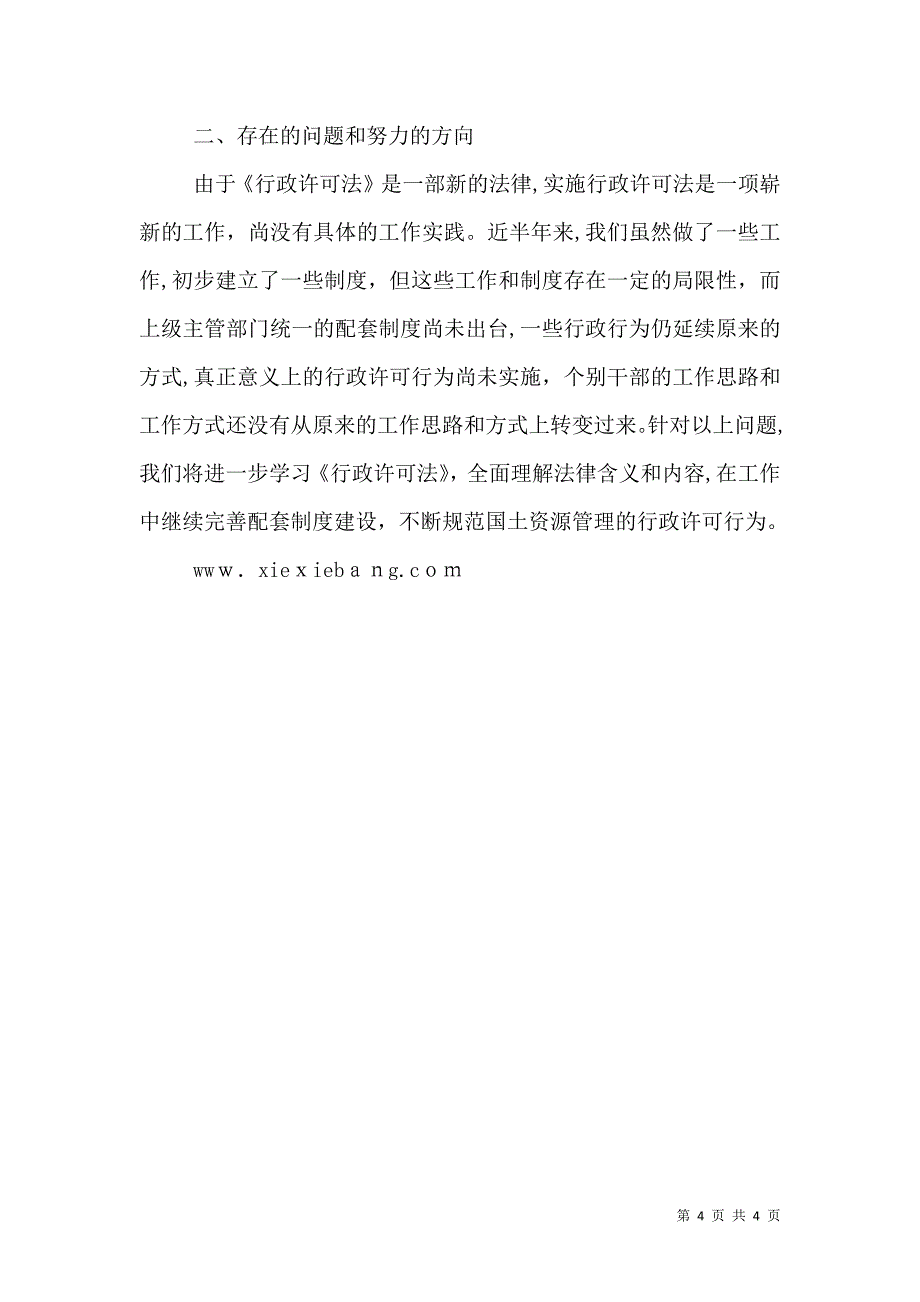 二、存在的问题和努力的方向

由于《行政许可法》是一部新的法律，实施行政许可法是一项崭新的工作，尚没有具体的工作实践。近半年来，我们虽然做了一些工作，初步建立了一些制度，但这些工作和制度存在一定的局限性，而上级主管部门统一的配套制度尚未出台，一些行政行为仍延续原来的方式，真正意义上的行政许可行为尚未实施，个别干部的工作思路和工作方式还没有从原来的工作思路和方式上转变过来。针对以上问题，我们将进一步学习《行政许可法》，全面理解法律含义和内容，在工作中继续完善配套制度建设，不断规范国土资源管理的行政许可行为。

www.xiexiebang.com

第 4 页 共 4 页